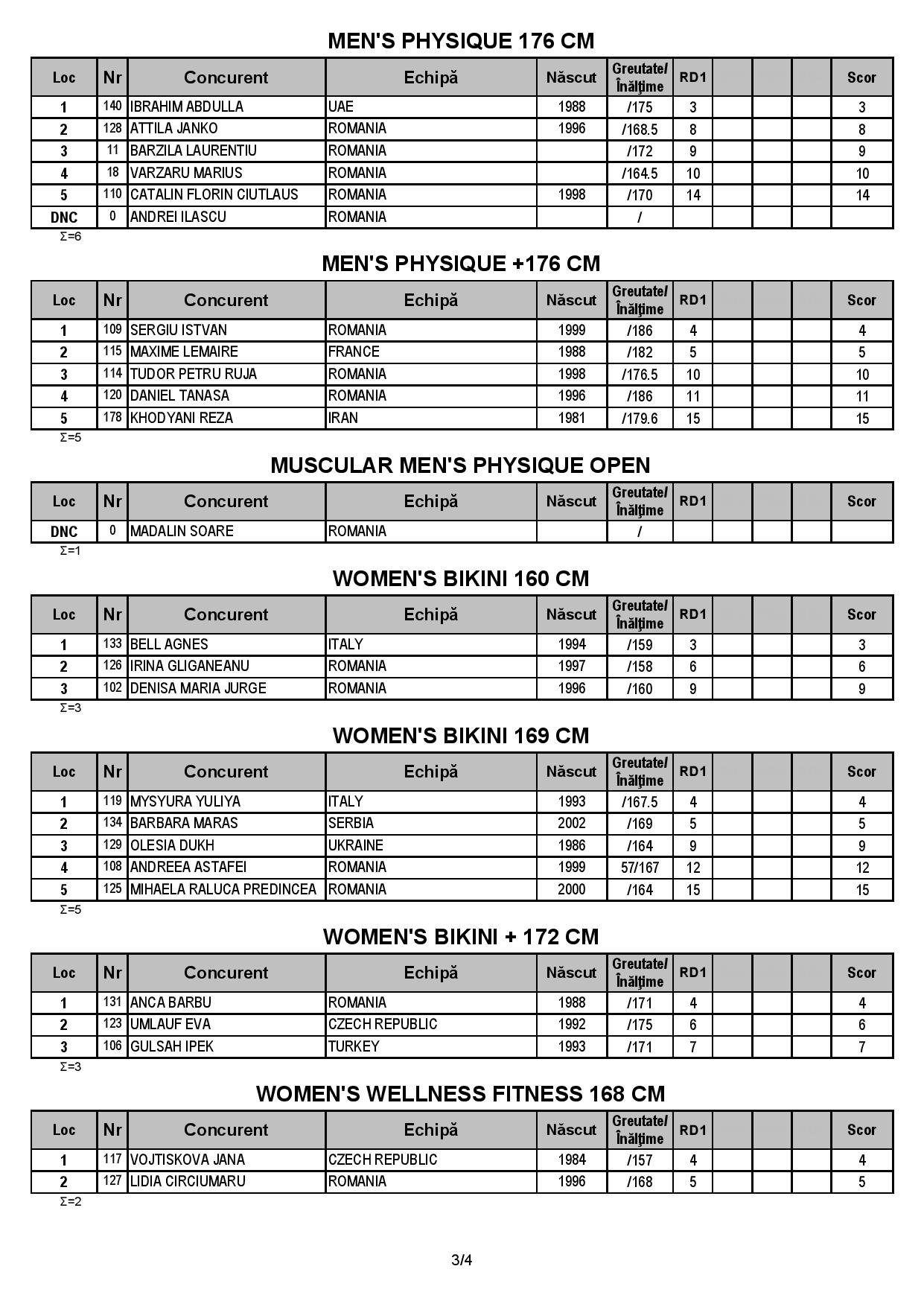 MEN'S PHYSIQUE 176 CM

| Loc | Nr | Concurent | Echipă | Născut | Greutate/ Înălţime | RD1 |  |  |  | Scor |
|---|---|---|---|---|---|---|---|---|---|---|
| 1 | 140 | IBRAHIM ABDULLA | UAE | 1988 | /175 | 3 |  |  |  | 3 |
| 2 | 128 | ATTILA JANKO | ROMANIA | 1996 | /168.5 | 8 |  |  |  | 8 |
| 3 | 11 | BARZILA LAURENTIU | ROMANIA |  | /172 | 9 |  |  |  | 9 |
| 4 | 18 | VARZARU MARIUS | ROMANIA |  | /164.5 | 10 |  |  |  | 10 |
| 5 | 110 | CATALIN FLORIN CIUTLAUS | ROMANIA | 1998 | /170 | 14 |  |  |  | 14 |
| DNC | 0 | ANDREI ILASCU | ROMANIA |  | / |  |  |  |  |  |

Σ=6

MEN'S PHYSIQUE +176 CM

| Loc | Nr | Concurent | Echipă | Născut | Greutate/ Înălţime | RD1 |  |  |  | Scor |
|---|---|---|---|---|---|---|---|---|---|---|
| 1 | 109 | SERGIU ISTVAN | ROMANIA | 1999 | /186 | 4 |  |  |  | 4 |
| 2 | 115 | MAXIME LEMAIRE | FRANCE | 1988 | /182 | 5 |  |  |  | 5 |
| 3 | 114 | TUDOR PETRU RUJA | ROMANIA | 1998 | /176.5 | 10 |  |  |  | 10 |
| 4 | 120 | DANIEL TANASA | ROMANIA | 1996 | /186 | 11 |  |  |  | 11 |
| 5 | 178 | KHODYANI REZA | IRAN | 1981 | /179.6 | 15 |  |  |  | 15 |

Σ=5

MUSCULAR MEN'S PHYSIQUE OPEN

| Loc | Nr | Concurent | Echipă | Născut | Greutate/ Înălţime | RD1 |  |  |  | Scor |
|---|---|---|---|---|---|---|---|---|---|---|
| DNC | 0 | MADALIN SOARE | ROMANIA |  | / |  |  |  |  |  |

Σ=1

WOMEN'S BIKINI 160 CM

| Loc | Nr | Concurent | Echipă | Născut | Greutate/ Înălţime | RD1 |  |  |  | Scor |
|---|---|---|---|---|---|---|---|---|---|---|
| 1 | 133 | BELL AGNES | ITALY | 1994 | /159 | 3 |  |  |  | 3 |
| 2 | 126 | IRINA GLIGANEANU | ROMANIA | 1997 | /158 | 6 |  |  |  | 6 |
| 3 | 102 | DENISA MARIA JURGE | ROMANIA | 1996 | /160 | 9 |  |  |  | 9 |

Σ=3

WOMEN'S BIKINI 169 CM

| Loc | Nr | Concurent | Echipă | Născut | Greutate/ Înălţime | RD1 |  |  |  | Scor |
|---|---|---|---|---|---|---|---|---|---|---|
| 1 | 119 | MYSYURA YULIYA | ITALY | 1993 | /167.5 | 4 |  |  |  | 4 |
| 2 | 134 | BARBARA MARAS | SERBIA | 2002 | /169 | 5 |  |  |  | 5 |
| 3 | 129 | OLESIA DUKH | UKRAINE | 1986 | /164 | 9 |  |  |  | 9 |
| 4 | 108 | ANDREEA ASTAFEI | ROMANIA | 1999 | 57/167 | 12 |  |  |  | 12 |
| 5 | 125 | MIHAELA RALUCA PREDINCEA | ROMANIA | 2000 | /164 | 15 |  |  |  | 15 |

Σ=5

WOMEN'S BIKINI + 172 CM

| Loc | Nr | Concurent | Echipă | Născut | Greutate/ Înălţime | RD1 |  |  |  | Scor |
|---|---|---|---|---|---|---|---|---|---|---|
| 1 | 131 | ANCA BARBU | ROMANIA | 1988 | /171 | 4 |  |  |  | 4 |
| 2 | 123 | UMLAUF EVA | CZECH REPUBLIC | 1992 | /175 | 6 |  |  |  | 6 |
| 3 | 106 | GULSAH IPEK | TURKEY | 1993 | /171 | 7 |  |  |  | 7 |

Σ=3

WOMEN'S WELLNESS FITNESS 168 CM

| Loc | Nr | Concurent | Echipă | Născut | Greutate/ Înălţime | RD1 |  |  |  | Scor |
|---|---|---|---|---|---|---|---|---|---|---|
| 1 | 117 | VOJTISKOVA JANA | CZECH REPUBLIC | 1984 | /157 | 4 |  |  |  | 4 |
| 2 | 127 | LIDIA CIRCIUMARU | ROMANIA | 1996 | /168 | 5 |  |  |  | 5 |

Σ=2

3/4